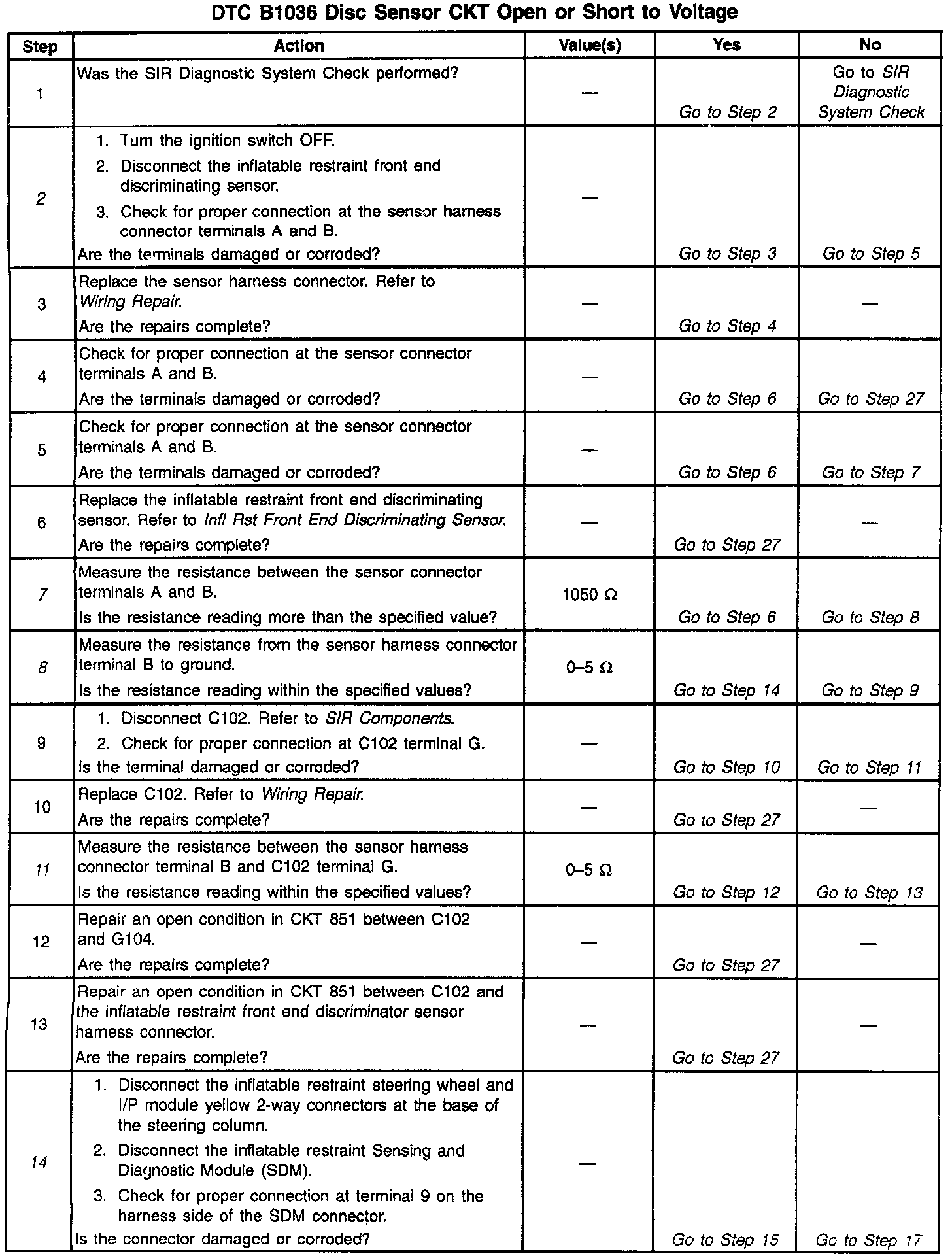 DTC B1036 Disc Sensor CKT Open or Short to Voltage

| Step | Action | Value(s) | Yes | No |
|---|---|---|---|---|
| 1 | Was the SIR Diagnostic System Check performed? | — | Go to Step 2 | Go to SIR Diagnostic System Check |
| 2 | 1. Turn the ignition switch OFF. 2. Disconnect the inflatable restraint front end discriminating sensor. 3. Check for proper connection at the sensor harness connector terminals A and B. Are the terminals damaged or corroded? | — | Go to Step 3 | Go to Step 5 |
| 3 | Replace the sensor harness connector. Refer to Wiring Repair. Are the repairs complete? | — | Go to Step 4 | — |
| 4 | Check for proper connection at the sensor connector terminals A and B. Are the terminals damaged or corroded? | — | Go to Step 6 | Go to Step 27 |
| 5 | Check for proper connection at the sensor connector terminals A and B. Are the terminals damaged or corroded? | — | Go to Step 6 | Go to Step 7 |
| 6 | Replace the inflatable restraint front end discriminating sensor. Refer to Infl Rst Front End Discriminating Sensor. Are the repairs complete? | — | Go to Step 27 | — |
| 7 | Measure the resistance between the sensor connector terminals A and B. Is the resistance reading more than the specified value? | 1050 Ω | Go to Step 6 | Go to Step 8 |
| 8 | Measure the resistance from the sensor harness connector terminal B to ground. Is the resistance reading within the specified values? | 0–5 Ω | Go to Step 14 | Go to Step 9 |
| 9 | 1. Disconnect C102. Refer to SIR Components. 2. Check for proper connection at C102 terminal G. Is the terminal damaged or corroded? | — | Go to Step 10 | Go to Step 11 |
| 10 | Replace C102. Refer to Wiring Repair. Are the repairs complete? | — | Go to Step 27 | — |
| 11 | Measure the resistance between the sensor harness connector terminal B and C102 terminal G. Is the resistance reading within the specified values? | 0–5 Ω | Go to Step 12 | Go to Step 13 |
| 12 | Repair an open condition in CKT 851 between C102 and G104. Are the repairs complete? | — | Go to Step 27 | — |
| 13 | Repair an open condition in CKT 851 between C102 and the inflatable restraint front end discriminator sensor harness connector. Are the repairs complete? | — | Go to Step 27 | — |
| 14 | 1. Disconnect the inflatable restraint steering wheel and I/P module yellow 2-way connectors at the base of the steering column. 2. Disconnect the inflatable restraint Sensing and Diagnostic Module (SDM). 3. Check for proper connection at terminal 9 on the harness side of the SDM connector. Is the connector damaged or corroded? | — | Go to Step 15 | Go to Step 17 |